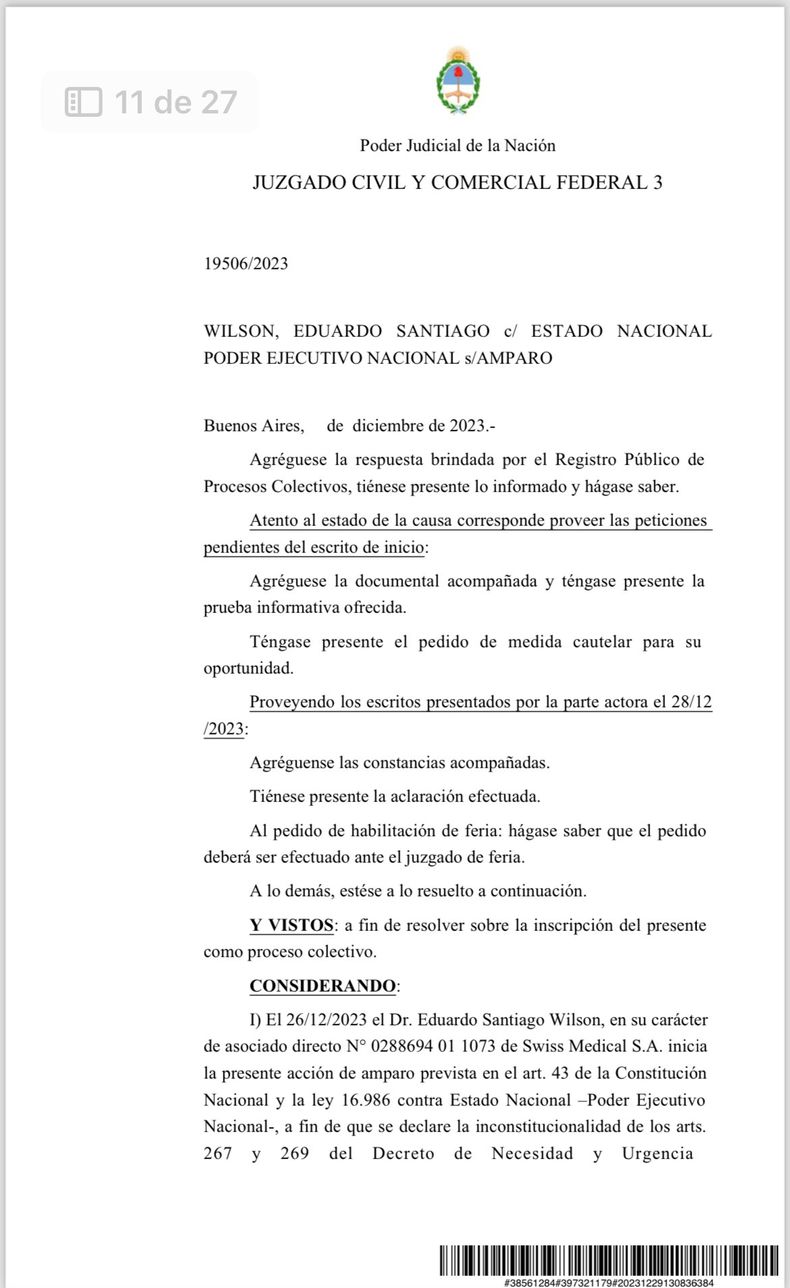 11 de 27

Poder Judicial de la Nación

JUZGADO CIVIL Y COMERCIAL FEDERAL 3

19506/2023

WILSON, EDUARDO SANTIAGO c/ ESTADO NACIONAL PODER EJECUTIVO NACIONAL s/AMPARO

Buenos Aires, de diciembre de 2023.-

Agréguese la respuesta brindada por el Registro Público de Procesos Colectivos, tiénese presente lo informado y hágase saber.

Atento al estado de la causa corresponde proveer las peticiones pendientes del escrito de inicio:

Agréguese la documental acompañada y téngase presente la prueba informativa ofrecida.

Téngase presente el pedido de medida cautelar para su oportunidad.

Proveyendo los escritos presentados por la parte actora el 28/12/2023:

Agréguense las constancias acompañadas.

Tiénese presente la aclaración efectuada.

Al pedido de habilitación de feria: hágase saber que el pedido deberá ser efectuado ante el juzgado de feria.

A lo demás, estése a lo resuelto a continuación.

Y VISTOS: a fin de resolver sobre la inscripción del presente como proceso colectivo.

CONSIDERANDO:

I) El 26/12/2023 el Dr. Eduardo Santiago Wilson, en su carácter de asociado directo N° 0288694 01 1073 de Swiss Medical S.A. inicia la presente acción de amparo prevista en el art. 43 de la Constitución Nacional y la ley 16.986 contra Estado Nacional –Poder Ejecutivo Nacional-, a fin de que se declare la inconstitucionalidad de los arts. 267 y 269 del Decreto de Necesidad y Urgencia

#38561284#397321179#20231229130836384